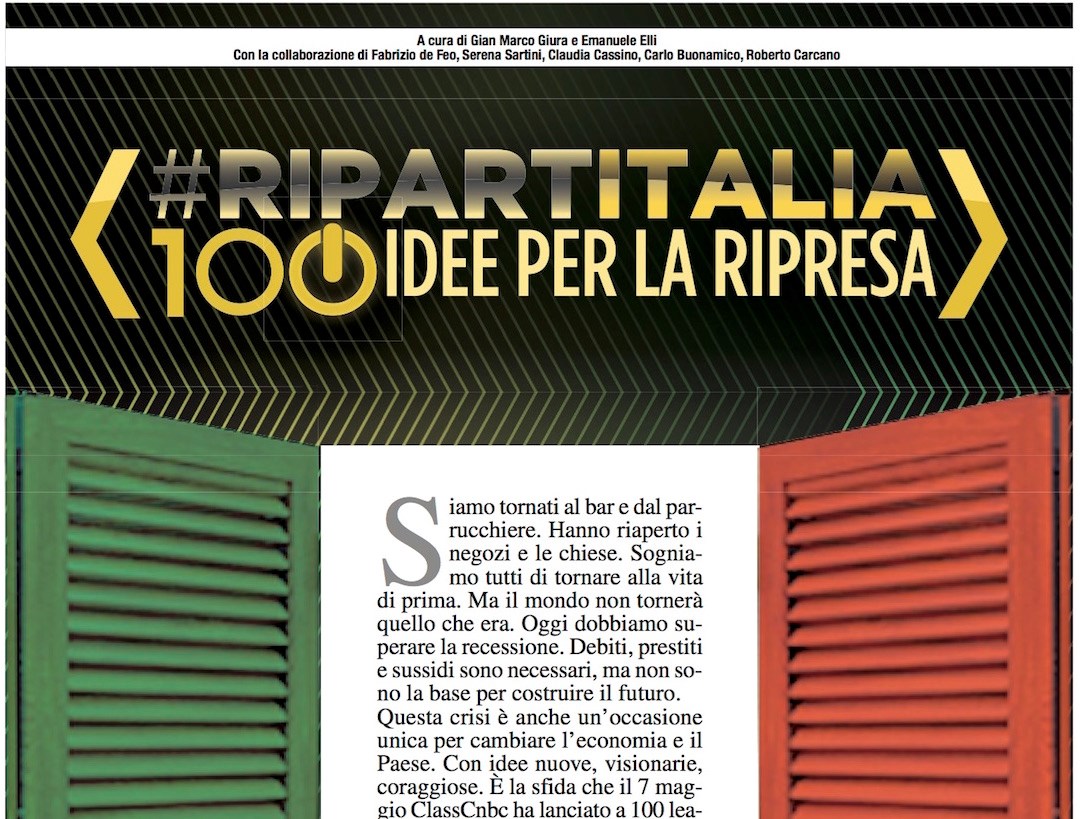 A cura di Gian Marco Giura e Emanuele Elli
Con la collaborazione di Fabrizio de Feo, Serena Sartini, Claudia Cassino, Carlo Buonamico, Roberto Carcano

#RIPARTITALIA
100 IDEE PER LA RIPRESA

Siamo tornati al bar e dal parrucchiere. Hanno riaperto i negozi e le chiese. Sogniamo tutti di tornare alla vita di prima. Ma il mondo non tornerà quello che era. Oggi dobbiamo superare la recessione. Debiti, prestiti e sussidi sono necessari, ma non sono la base per costruire il futuro. Questa crisi è anche un'occasione unica per cambiare l'economia e il Paese. Con idee nuove, visionarie, coraggiose. È la sfida che il 7 maggio ClassCnbc ha lanciato a 100 lea-